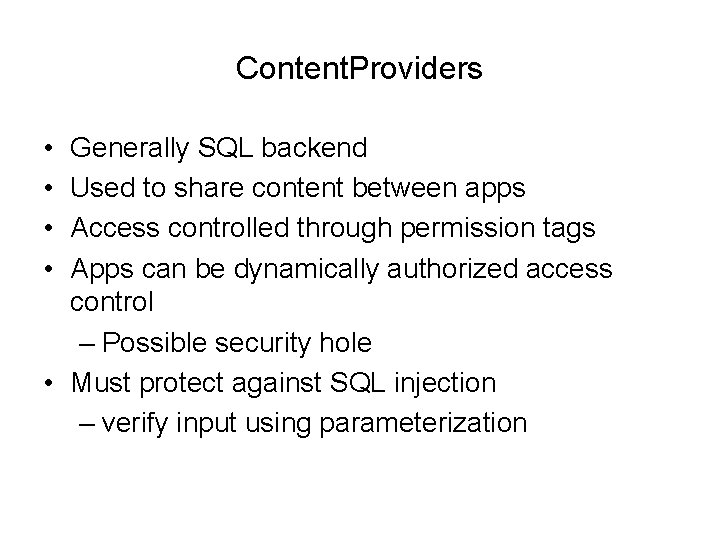 ContentProviders

• Generally SQL backend
• Used to share content between apps
• Access controlled through permission tags
• Apps can be dynamically authorized access control
– Possible security hole
• Must protect against SQL injection
– verify input using parameterization